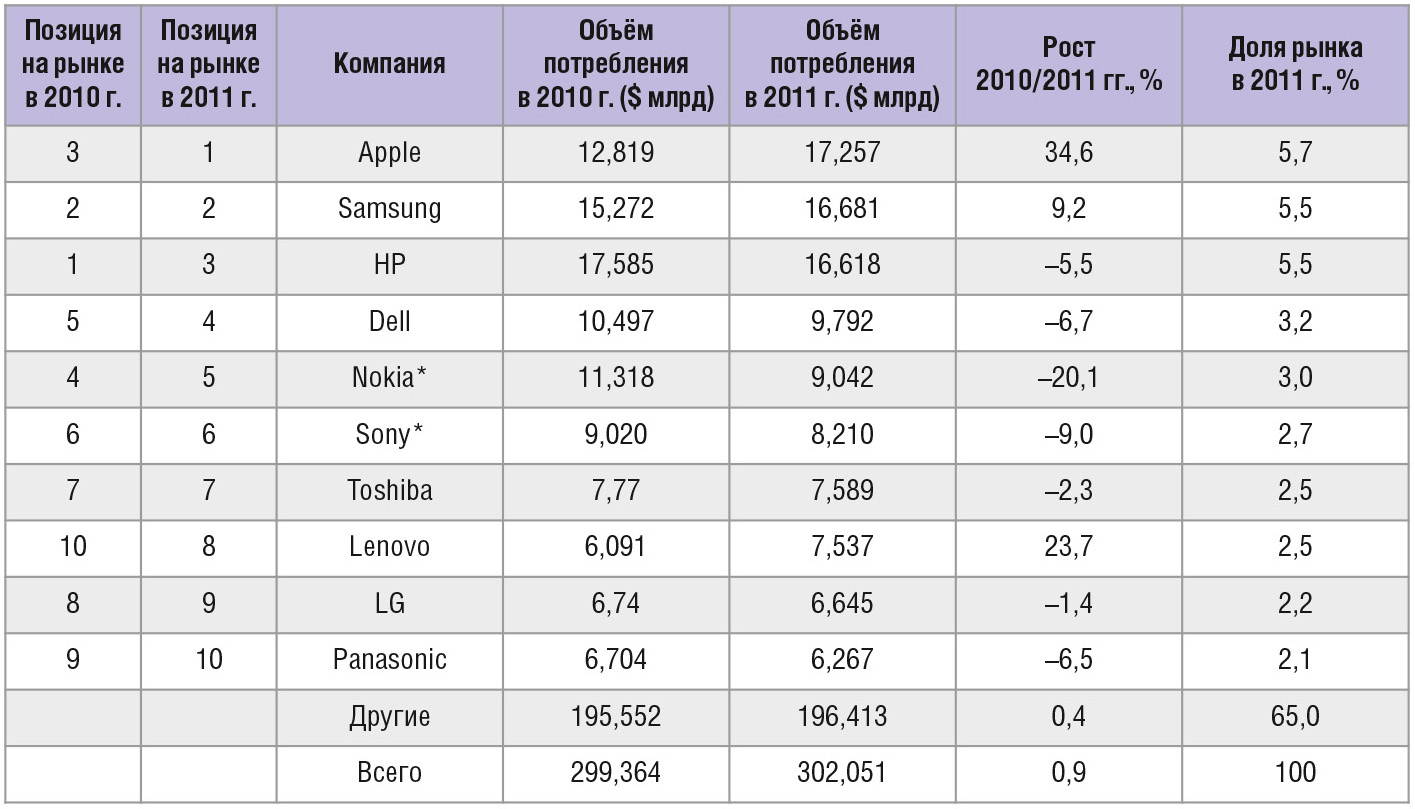 | Позиция на рынке в 2010 г. | Позиция на рынке в 2011 г. | Компания | Объём потребления в 2010 г. ($ млрд) | Объём потребления в 2011 г. ($ млрд) | Рост 2010/2011 гг., % | Доля рынка в 2011 г., % |
|---|---|---|---|---|---|---|
| 3 | 1 | Apple | 12,819 | 17,257 | 34,6 | 5,7 |
| 2 | 2 | Samsung | 15,272 | 16,681 | 9,2 | 5,5 |
| 1 | 3 | HP | 17,585 | 16,618 | –5,5 | 5,5 |
| 5 | 4 | Dell | 10,497 | 9,792 | –6,7 | 3,2 |
| 4 | 5 | Nokia* | 11,318 | 9,042 | –20,1 | 3,0 |
| 6 | 6 | Sony* | 9,020 | 8,210 | –9,0 | 2,7 |
| 7 | 7 | Toshiba | 7,77 | 7,589 | –2,3 | 2,5 |
| 10 | 8 | Lenovo | 6,091 | 7,537 | 23,7 | 2,5 |
| 8 | 9 | LG | 6,74 | 6,645 | –1,4 | 2,2 |
| 9 | 10 | Panasonic | 6,704 | 6,267 | –6,5 | 2,1 |
| | | Другие | 195,552 | 196,413 | 0,4 | 65,0 |
| | | Всего | 299,364 | 302,051 | 0,9 | 100 |